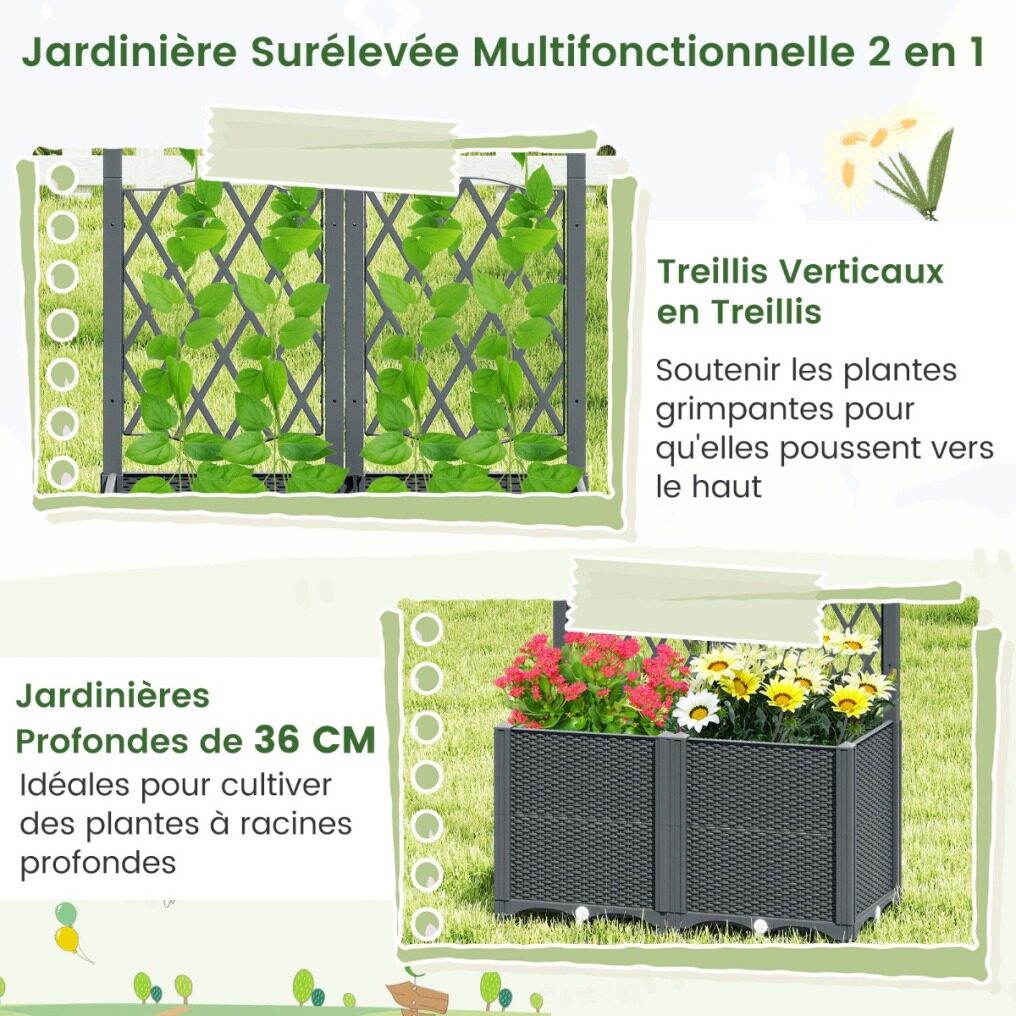 Jardinière Surélevée Multifonctionnelle 2 en 1

Treillis Verticaux en Treillis

Soutenir les plantes grimpantes pour qu'elles poussent vers le haut

Jardinières Profondes de 36 CM

Idéales pour cultiver des plantes à racines profondes